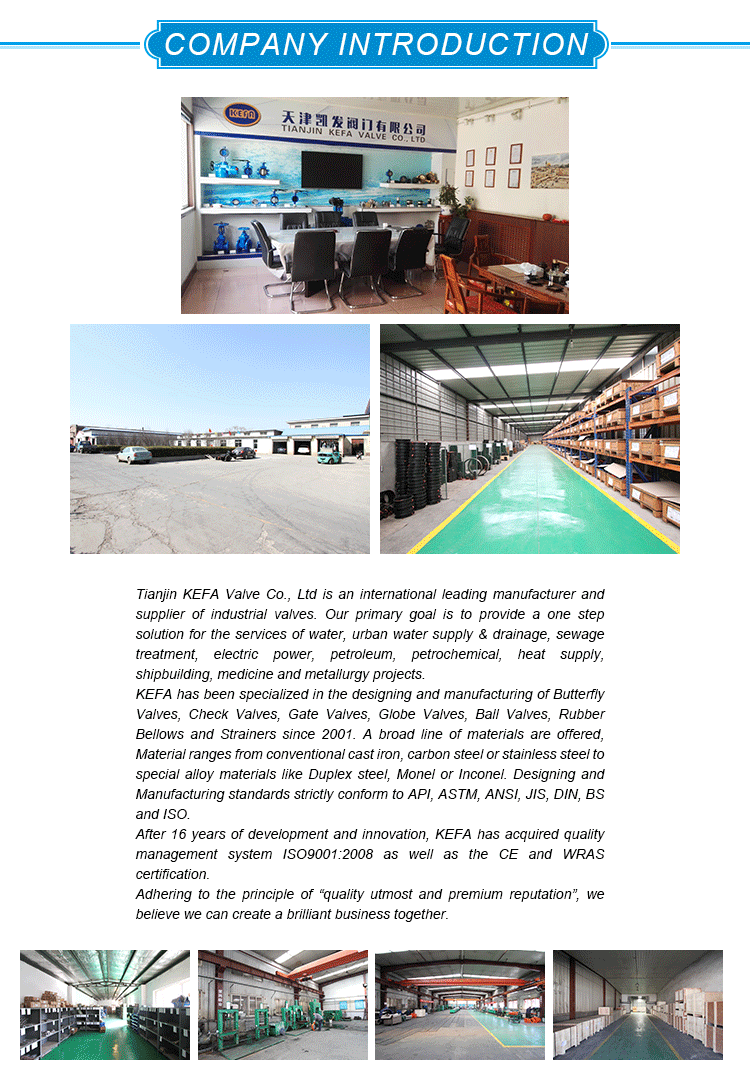 COMPANY INTRODUCTION

KEFA 天津凯发阀门有限公司 TIANJIN KEFA VALVE CO., LTD

Tianjin KEFA Valve Co., Ltd is an international leading manufacturer and supplier of industrial valves. Our primary goal is to provide a one step solution for the services of water, urban water supply & drainage, sewage treatment, electric power, petroleum, petrochemical, heat supply, shipbuilding, medicine and metallurgy projects.
KEFA has been specialized in the designing and manufacturing of Butterfly Valves, Check Valves, Gate Valves, Globe Valves, Ball Valves, Rubber Bellows and Strainers since 2001. A broad line of materials are offered, Material ranges from conventional cast iron, carbon steel or stainless steel to special alloy materials like Duplex steel, Monel or Inconel. Designing and Manufacturing standards strictly conform to API, ASTM, ANSI, JIS, DIN, BS and ISO.
After 16 years of development and innovation, KEFA has acquired quality management system ISO9001:2008 as well as the CE and WRAS certification.
Adhering to the principle of “quality utmost and premium reputation”, we believe we can create a brilliant business together.